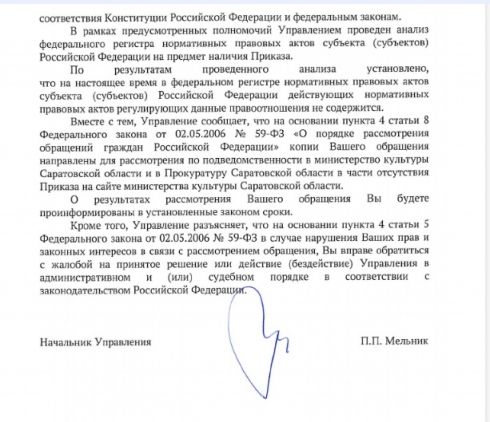 соответствия Конституции Российской Федерации и федеральным законам.

В рамках предусмотренных полномочий Управлением проведен анализ федерального регистра нормативных правовых актов субъекта (субъектов) Российской Федерации на предмет наличия Приказа.

По результатам проведенного анализа установлено, что на настоящее время в федеральном регистре нормативных правовых актов субъекта (субъектов) Российской Федерации действующих нормативных правовых актов регулирующих данные правоотношения не содержится.

Вместе с тем, Управление сообщает, что на основании пункта 4 статьи 8 Федерального закона от 02.05.2006 № 59-ФЗ «О порядке рассмотрения обращений граждан Российской Федерации» копии Вашего обращения направлены для рассмотрения по подведомственности в министерство культуры Саратовской области и в Прокуратуру Саратовской области в части отсутствия Приказа на сайте министерства культуры Саратовской области.

О результатах рассмотрения Вашего обращения Вы будете проинформированы в установленные законом сроки.

Кроме того, Управление разъясняет, что на основании пункта 4 статьи 5 Федерального закона от 02.05.2006 № 59-ФЗ в случае нарушения Ваших прав и законных интересов в связи с рассмотрением обращения, Вы вправе обратиться с жалобой на принятое решение или действие (бездействие) Управления в административном и (или) судебном порядке в соответствии с законодательством Российской Федерации.

Начальник Управления

П.П. Мельник